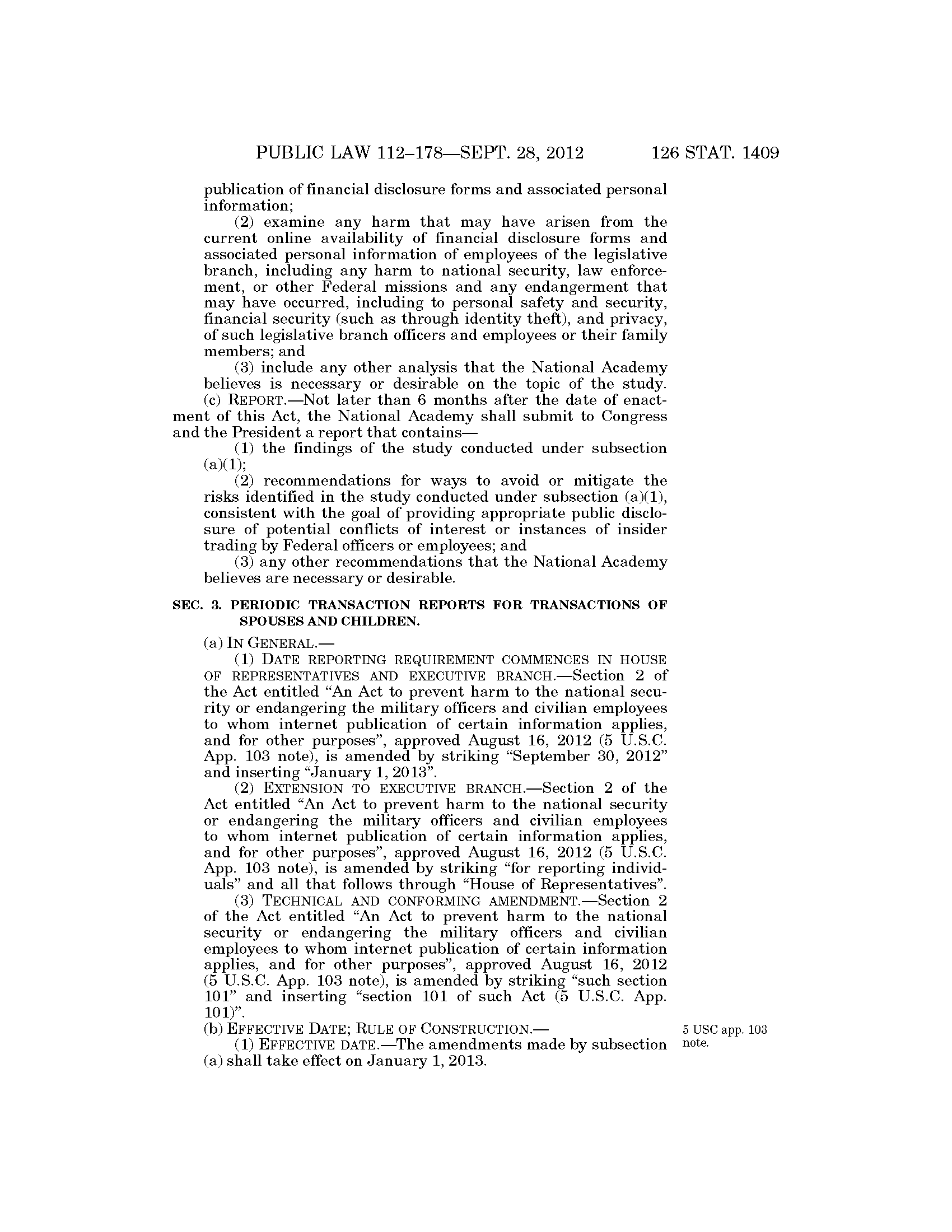 PUBLIC LAW 112–178—SEPT. 28, 2012 126 STAT. 1409

publication of financial disclosure forms and associated personal information;

(2) examine any harm that may have arisen from the current online availability of financial disclosure forms and associated personal information of employees of the legislative branch, including any harm to national security, law enforcement, or other Federal missions and any endangerment that may have occurred, including to personal safety and security, financial security (such as through identity theft), and privacy, of such legislative branch officers and employees or their family members; and

(3) include any other analysis that the National Academy believes is necessary or desirable on the topic of the study.

(c) REPORT.—Not later than 6 months after the date of enactment of this Act, the National Academy shall submit to Congress and the President a report that contains—

(1) the findings of the study conducted under subsection (a)(1);

(2) recommendations for ways to avoid or mitigate the risks identified in the study conducted under subsection (a)(1), consistent with the goal of providing appropriate public disclosure of potential conflicts of interest or instances of insider trading by Federal officers or employees; and

(3) any other recommendations that the National Academy believes are necessary or desirable.

SEC. 3. PERIODIC TRANSACTION REPORTS FOR TRANSACTIONS OF SPOUSES AND CHILDREN.

(a) IN GENERAL.—

(1) DATE REPORTING REQUIREMENT COMMENCES IN HOUSE OF REPRESENTATIVES AND EXECUTIVE BRANCH.—Section 2 of the Act entitled "An Act to prevent harm to the national security or endangering the military officers and civilian employees to whom internet publication of certain information applies, and for other purposes", approved August 16, 2012 (5 U.S.C. App. 103 note), is amended by striking "September 30, 2012" and inserting "January 1, 2013".

(2) EXTENSION TO EXECUTIVE BRANCH.—Section 2 of the Act entitled "An Act to prevent harm to the national security or endangering the military officers and civilian employees to whom internet publication of certain information applies, and for other purposes", approved August 16, 2012 (5 U.S.C. App. 103 note), is amended by striking "for reporting individuals" and all that follows through "House of Representatives".

(3) TECHNICAL AND CONFORMING AMENDMENT.—Section 2 of the Act entitled "An Act to prevent harm to the national security or endangering the military officers and civilian employees to whom internet publication of certain information applies, and for other purposes", approved August 16, 2012 (5 U.S.C. App. 103 note), is amended by striking "such section 101" and inserting "section 101 of such Act (5 U.S.C. App. 101)".

(b) EFFECTIVE DATE; RULE OF CONSTRUCTION.—

5 USC app. 103 note.

(1) EFFECTIVE DATE.—The amendments made by subsection (a) shall take effect on January 1, 2013.